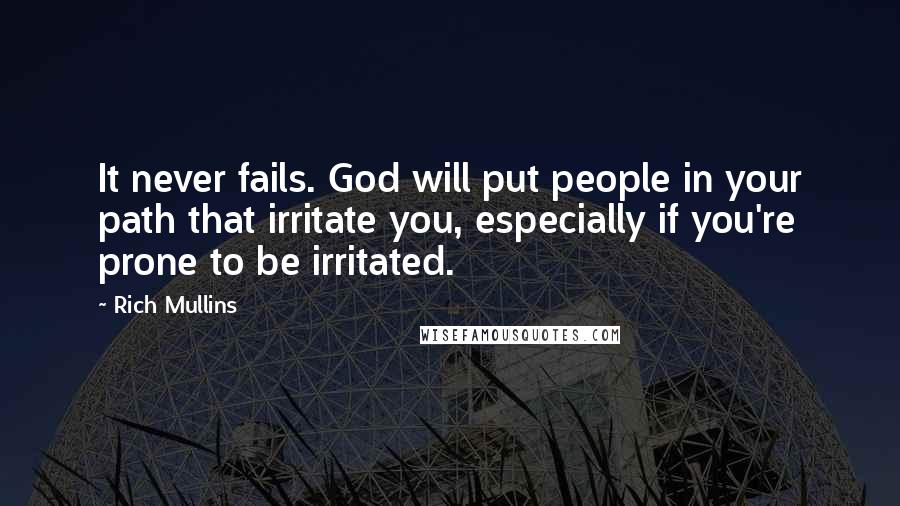 It never fails. God will put people in your path that irritate you, especially if you're prone to be irritated.

- Rich Mullins

WISEFAMOUSQUOTES.COM